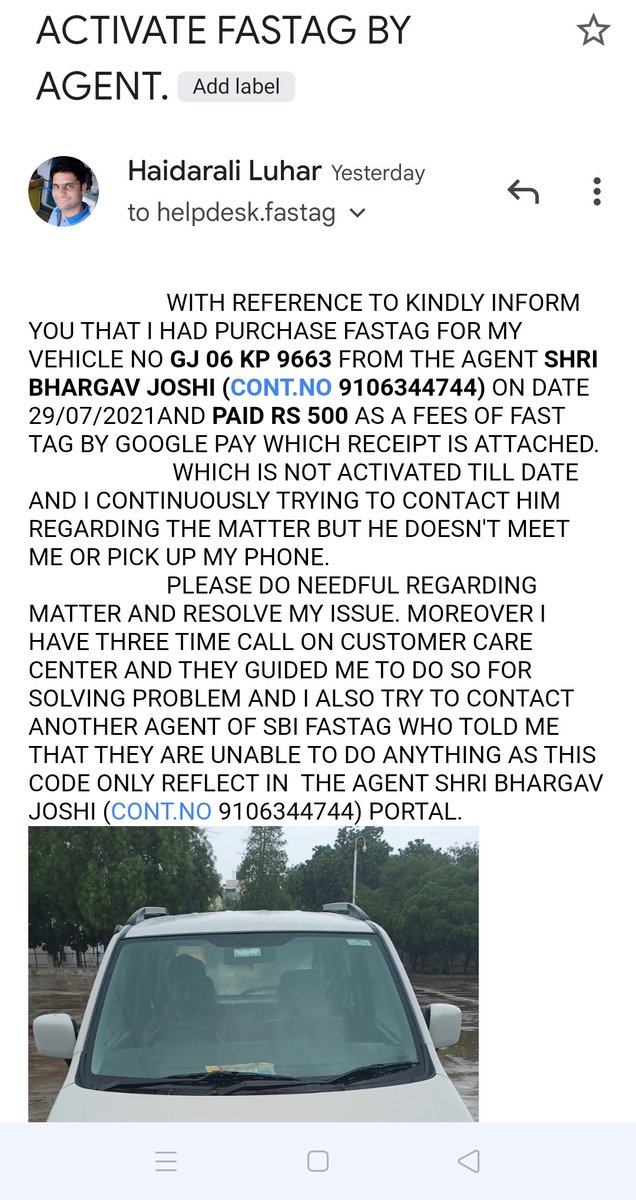 ACTIVATE FASTAG BY AGENT. Add label

Haidarali Luhar Yesterday
to helpdesk.fastag

WITH REFERENCE TO KINDLY INFORM YOU THAT I HAD PURCHASE FASTAG FOR MY VEHICLE NO GJ 06 KP 9663 FROM THE AGENT SHRI BHARGAV JOSHI (CONT.NO 9106344744) ON DATE 29/07/2021AND PAID RS 500 AS A FEES OF FAST TAG BY GOOGLE PAY WHICH RECEIPT IS ATTACHED.

WHICH IS NOT ACTIVATED TILL DATE AND I CONTINUOUSLY TRYING TO CONTACT HIM REGARDING THE MATTER BUT HE DOESN'T MEET ME OR PICK UP MY PHONE.

PLEASE DO NEEDFUL REGARDING MATTER AND RESOLVE MY ISSUE. MOREOVER I HAVE THREE TIME CALL ON CUSTOMER CARE CENTER AND THEY GUIDED ME TO DO SO FOR SOLVING PROBLEM AND I ALSO TRY TO CONTACT ANOTHER AGENT OF SBI FASTAG WHO TOLD ME THAT THEY ARE UNABLE TO DO ANYTHING AS THIS CODE ONLY REFLECT IN THE AGENT SHRI BHARGAV JOSHI (CONT.NO 9106344744) PORTAL.